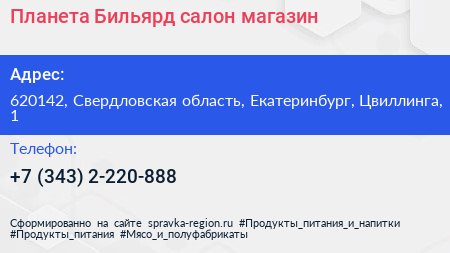 Планета Бильярд салон магазин

Адрес:

620142, Свердловская область, Екатеринбург, Цвиллинга, 1

Телефон:

+7 (343) 2-220-888

Сформированно на сайте spravka-region.ru #Продукты_питания_и_напитки #Продукты_питания #Мясо_и_полуфабрикаты